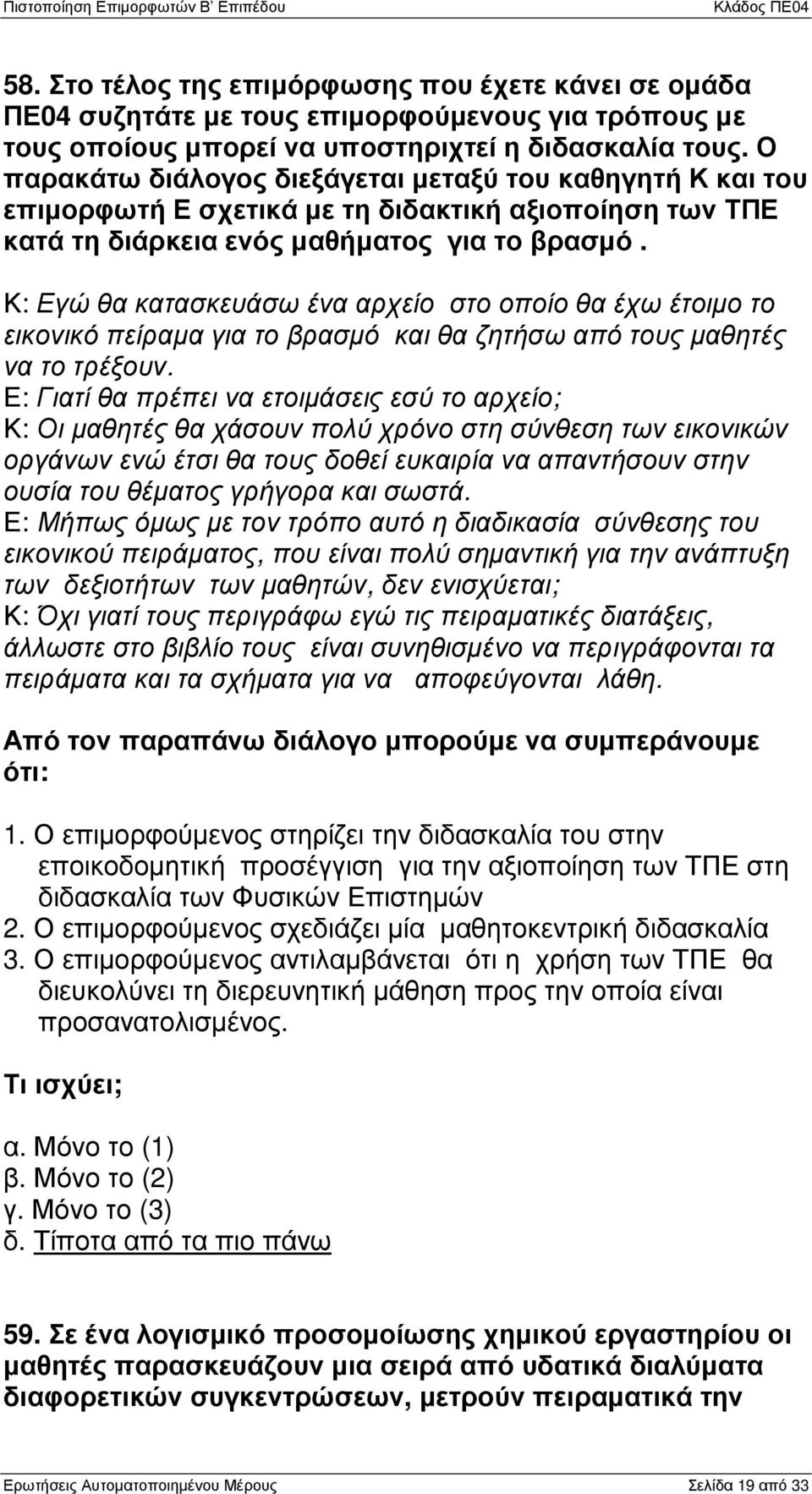 Πιστοποίηση Επιμορφωτών Β' Επιπέδου Κλάδος ΠΕ04

58. Στο τέλος της επιμόρφωσης που έχετε κάνει σε ομάδα ΠΕ04 συζητάτε με τους επιμορφούμενους για τρόπους με τους οποίους μπορεί να υποστηριχτεί η διδασκαλία τους. Ο παρακάτω διάλογος διεξάγεται μεταξύ του καθηγητή Κ και του επιμορφωτή Ε σχετικά με τη διδακτική αξιοποίηση των ΤΠΕ κατά τη διάρκεια ενός μαθήματος για το βρασμό.

Κ: Εγώ θα κατασκευάσω ένα αρχείο στο οποίο θα έχω έτοιμο το εικονικό πείραμα για το βρασμό και θα ζητήσω από τους μαθητές να το τρέξουν.
Ε: Γιατί θα πρέπει να ετοιμάσεις εσύ το αρχείο;
Κ: Οι μαθητές θα χάσουν πολύ χρόνο στη σύνθεση των εικονικών οργάνων ενώ έτσι θα τους δοθεί ευκαιρία να απαντήσουν στην ουσία του θέματος γρήγορα και σωστά.
Ε: Μήπως όμως με τον τρόπο αυτό η διαδικασία σύνθεσης του εικονικού πειράματος, που είναι πολύ σημαντική για την ανάπτυξη των δεξιοτήτων των μαθητών, δεν ενισχύεται;
Κ: Όχι γιατί τους περιγράφω εγώ τις πειραματικές διατάξεις, άλλωστε στο βιβλίο τους είναι συνηθισμένο να περιγράφονται τα πειράματα και τα σχήματα για να αποφεύγονται λάθη.

Από τον παραπάνω διάλογο μπορούμε να συμπεράνουμε ότι:

1. Ο επιμορφούμενος στηρίζει την διδασκαλία του στην εποικοδομητική προσέγγιση για την αξιοποίηση των ΤΠΕ στη διδασκαλία των Φυσικών Επιστημών
2. Ο επιμορφούμενος σχεδιάζει μία μαθητοκεντρική διδασκαλία
3. Ο επιμορφούμενος αντιλαμβάνεται ότι η χρήση των ΤΠΕ θα διευκολύνει τη διερευνητική μάθηση προς την οποία είναι προσανατολισμένος.

Τι ισχύει;

α. Μόνο το (1)
β. Μόνο το (2)
γ. Μόνο το (3)
δ. Τίποτα από τα πιο πάνω

59. Σε ένα λογισμικό προσομοίωσης χημικού εργαστηρίου οι μαθητές παρασκευάζουν μια σειρά από υδατικά διαλύματα διαφορετικών συγκεντρώσεων, μετρούν πειραματικά την

Ερωτήσεις Αυτοματοποιημένου Μέρους Σελίδα 19 από 33